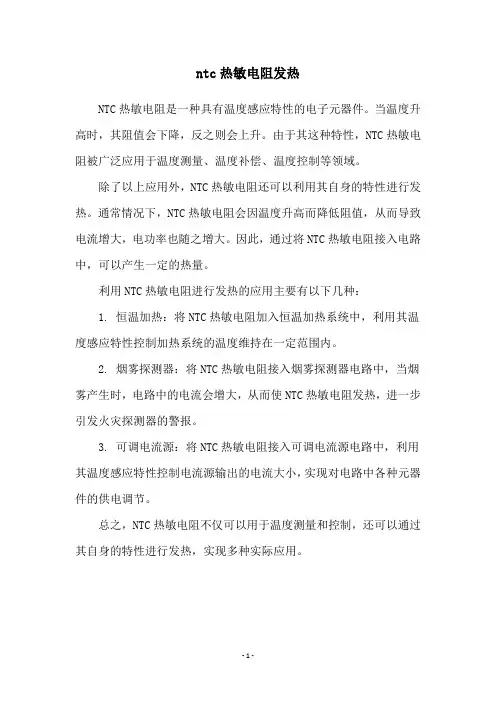 ntc 热敏电阻发热

NTC 热敏电阻是一种具有温度感应特性的电子元器件。当温度升高时，其阻值会下降，反之则会上升。由于其这种特性，NTC 热敏电阻被广泛应用于温度测量、温度补偿、温度控制等领域。

除了以上应用外，NTC 热敏电阻还可以利用其自身的特性进行发热。通常情况下，NTC 热敏电阻会因温度升高而降低阻值，从而导致电流增大，电功率也随之增大。因此，通过将 NTC 热敏电阻接入电路中，可以产生一定的热量。

利用 NTC 热敏电阻进行发热的应用主要有以下几种：

1. 恒温加热：将 NTC 热敏电阻加入恒温加热系统中，利用其温度感应特性控制加热系统的温度维持在一定范围内。

2. 烟雾探测器：将 NTC 热敏电阻接入烟雾探测器电路中，当烟雾产生时，电路中的电流会增大，从而使 NTC 热敏电阻发热，进一步引发火灾探测器的警报。

3. 可调电流源：将 NTC 热敏电阻接入可调电流源电路中，利用其温度感应特性控制电流源输出的电流大小，实现对电路中各种元器件的供电调节。

总之，NTC 热敏电阻不仅可以用于温度测量和控制，还可以通过其自身的特性进行发热，实现多种实际应用。

- 1 -